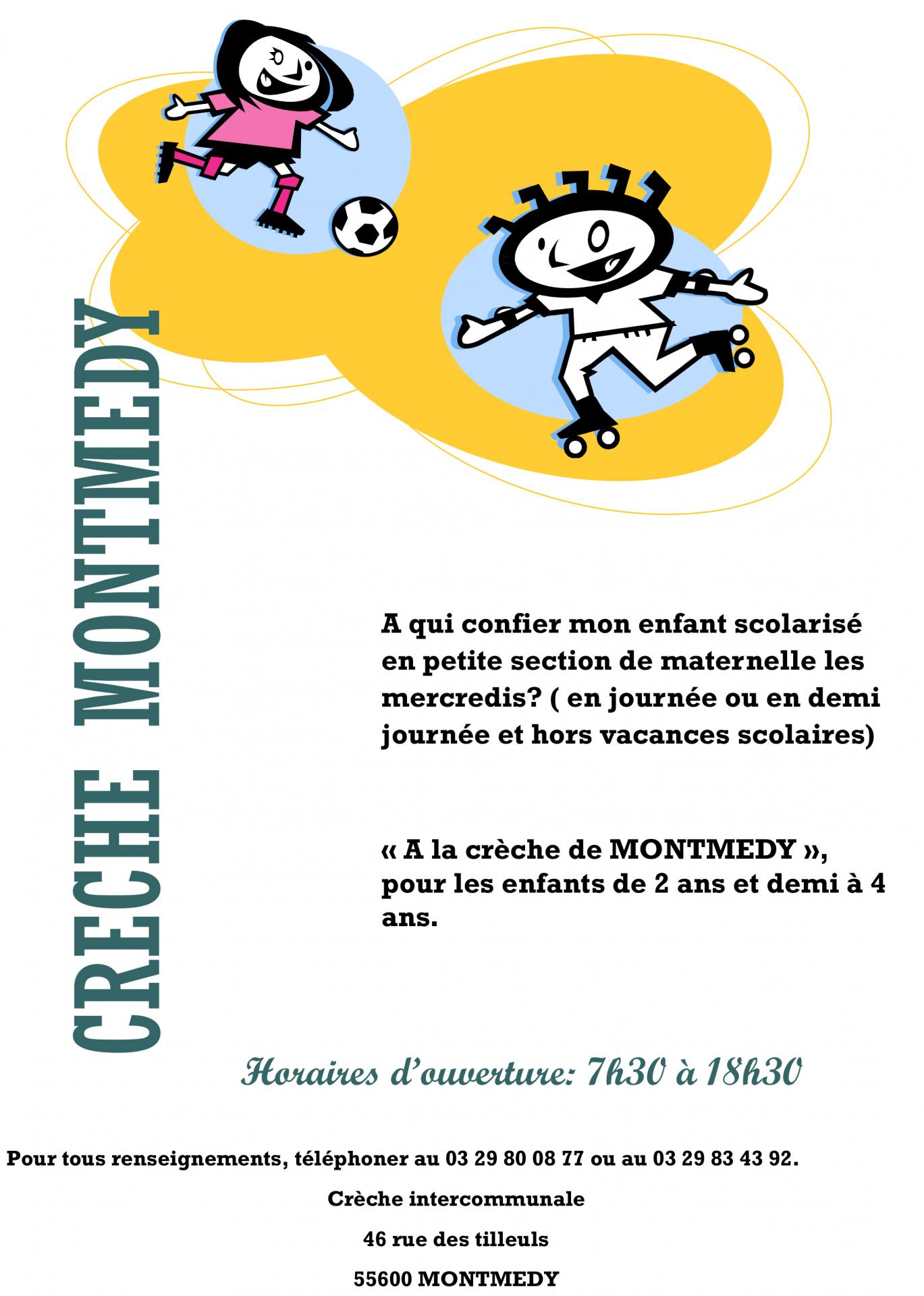 CRECHE MONTMEDY

A qui confier mon enfant scolarisé en petite section de maternelle les mercredis? ( en journée ou en demi journée et hors vacances scolaires)

« A la crèche de MONTMEDY », pour les enfants de 2 ans et demi à 4 ans.

Horaires d'ouverture: 7h30 à 18h30

Pour tous renseignements, téléphoner au 03 29 80 08 77 ou au 03 29 83 43 92.

Crèche intercommunale

46 rue des tilleuls

55600 MONTMEDY